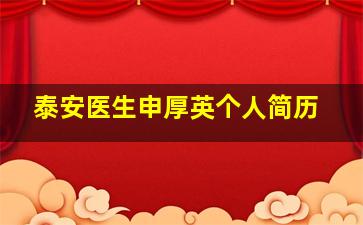 泰安医生申厚英个人简历